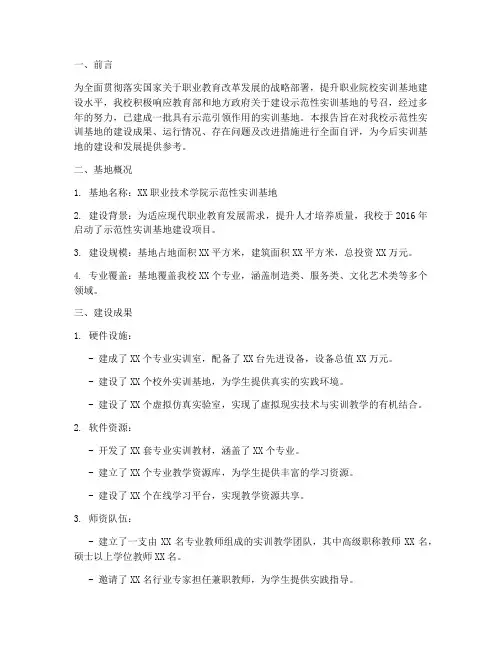 一、前言

为全面贯彻落实国家关于职业教育改革发展的战略部署，提升职业院校实训基地建设水平，我校积极响应教育部和地方政府关于建设示范性实训基地的号召，经过多年的努力，已建成一批具有示范引领作用的实训基地。本报告旨在对我校示范性实训基地的建设成果、运行情况、存在问题及改进措施进行全面自评，为今后实训基地的建设和发展提供参考。

二、基地概况

1. 基地名称：XX 职业技术学院示范性实训基地

2. 建设背景：为适应现代职业教育发展需求，提升人才培养质量，我校于 2016 年启动了示范性实训基地建设项目。

3. 建设规模：基地占地面积 XX 平方米，建筑面积 XX 平方米，总投资 XX 万元。

4. 专业覆盖：基地覆盖我校 XX 个专业，涵盖制造类、服务类、文化艺术类等多个领域。

三、建设成果

1. 硬件设施：

- 建成了 XX 个专业实训室，配备了 XX 台先进设备，设备总值 XX 万元。

- 建设了 XX 个校外实训基地，为学生提供真实的实践环境。

- 建设了 XX 个虚拟仿真实验室，实现了虚拟现实技术与实训教学的有机结合。

2. 软件资源：

- 开发了 XX 套专业实训教材，涵盖了 XX 个专业。

- 建立了 XX 个专业教学资源库，为学生提供丰富的学习资源。

- 建设了 XX 个在线学习平台，实现教学资源共享。

3. 师资队伍：

- 建立了一支由 XX 名专业教师组成的实训教学团队，其中高级职称教师 XX 名，硕士以上学位教师 XX 名。

- 邀请了 XX 名行业专家担任兼职教师，为学生提供实践指导。